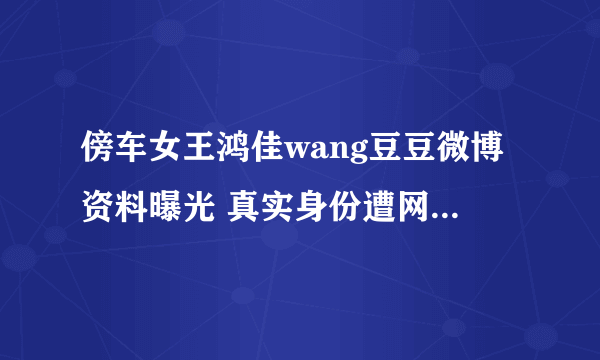 傍车女王鸿佳wang豆豆微博资料曝光 真实身份遭网...